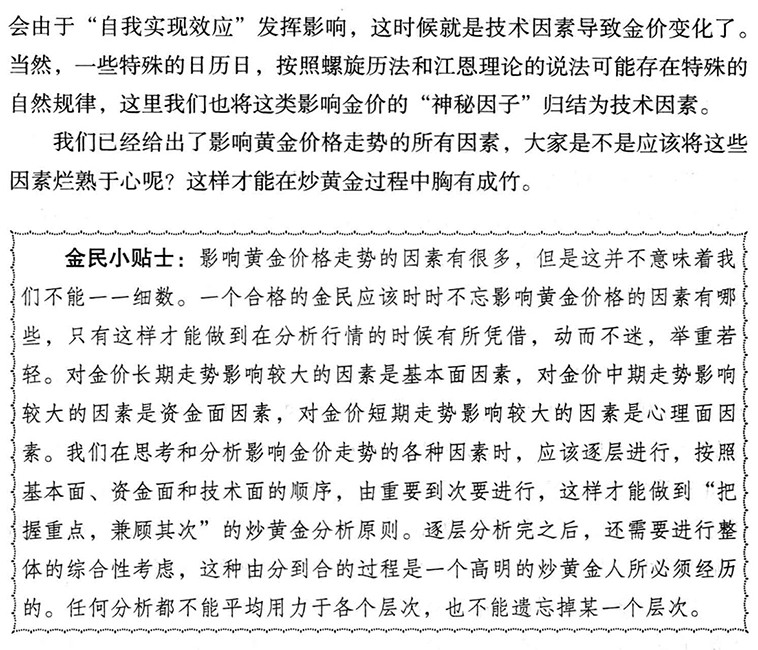 会由于“自我实现效应”发挥影响，这时候就是技术因素导致金价变化了。当然，一些特殊的日历日，按照螺旋历法和江恩理论的说法可能存在特殊的自然规律，这里我们也将这类影响金价的“神秘因子”归结为技术因素。

我们已经给出了影响黄金价格走势的所有因素，大家是不是应该将这些因素烂熟于心呢？这样才能在炒黄金过程中胸有成竹。

金民小贴士：影响黄金价格走势的因素有很多，但是这并不意味着我们不能一一细数。一个合格的金民应该时时不忘影响黄金价格的因素有哪些，只有这样才能做到在分析行情的时候有所凭借，动而不迷，举重若轻。对金价长期走势影响较大的因素是基本面因素，对金价中期走势影响较大的因素是资金面因素，对金价短期走势影响较大的因素是心理面因素。我们在思考和分析影响金价走势的各种因素时，应该逐层进行，按照基本面、资金面和技术面的顺序，由重要到次要进行，这样才能做到“把握重点，兼顾其次”的炒黄金分析原则。逐层分析完之后，还需要进行整体的综合性考虑，这种由分到合的过程是一个高明的炒黄金人所必须经历的。任何分析都不能平均用力于各个层次，也不能遗忘掉某一个层次。